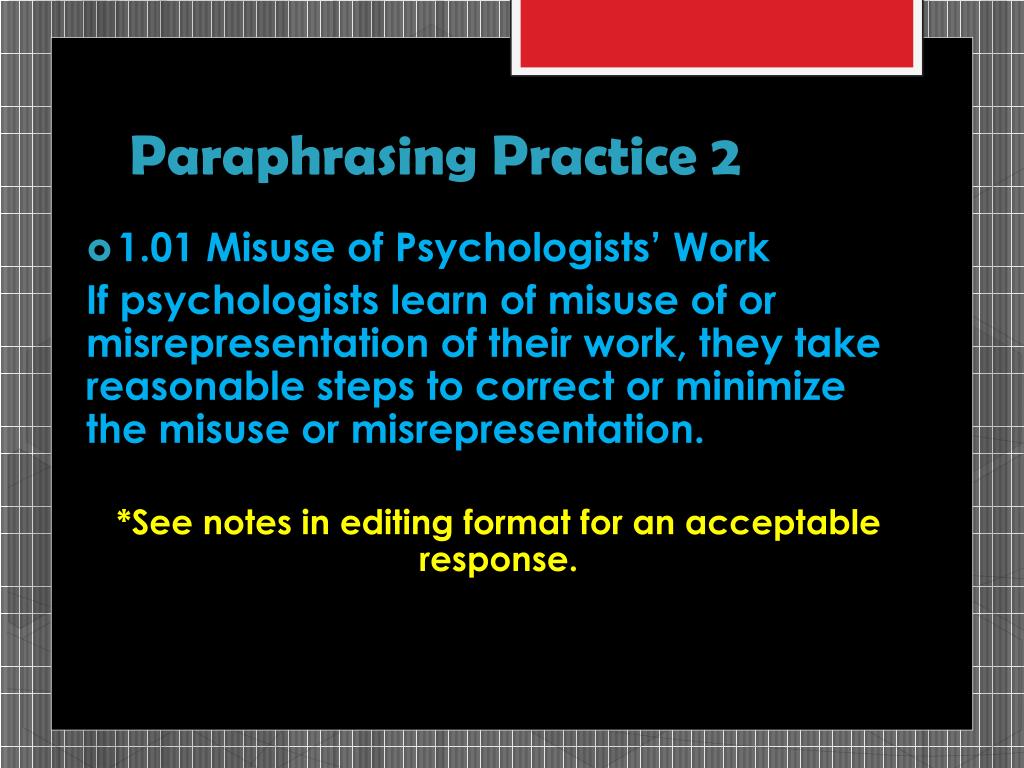 Paraphrasing Practice 2

1.01 Misuse of Psychologists’ Work

If psychologists learn of misuse of or misrepresentation of their work, they take reasonable steps to correct or minimize the misuse or misrepresentation.

*See notes in editing format for an acceptable response.